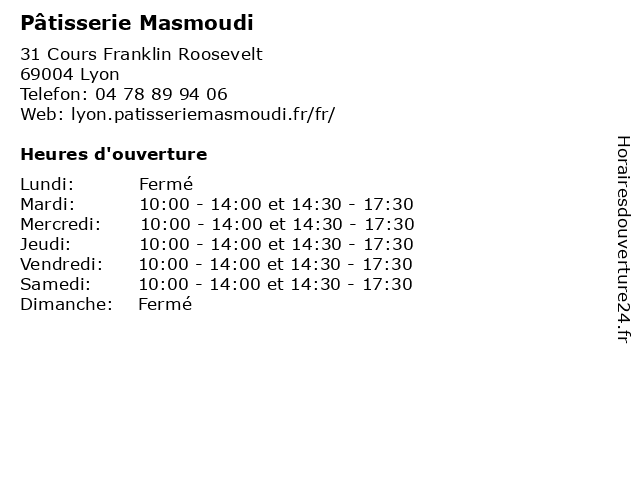 Pâtisserie Masmoudi

31 Cours Franklin Roosevelt
69004 Lyon
Telefon: 04 78 89 94 06
Web: lyon.patisseriemasmoudi.fr/fr/

Heures d'ouverture

| | |
|---|---|
| Lundi: | Fermé |
| Mardi: | 10:00 - 14:00 et 14:30 - 17:30 |
| Mercredi: | 10:00 - 14:00 et 14:30 - 17:30 |
| Jeudi: | 10:00 - 14:00 et 14:30 - 17:30 |
| Vendredi: | 10:00 - 14:00 et 14:30 - 17:30 |
| Samedi: | 10:00 - 14:00 et 14:30 - 17:30 |
| Dimanche: | Fermé |

Horairesdouverture24.fr